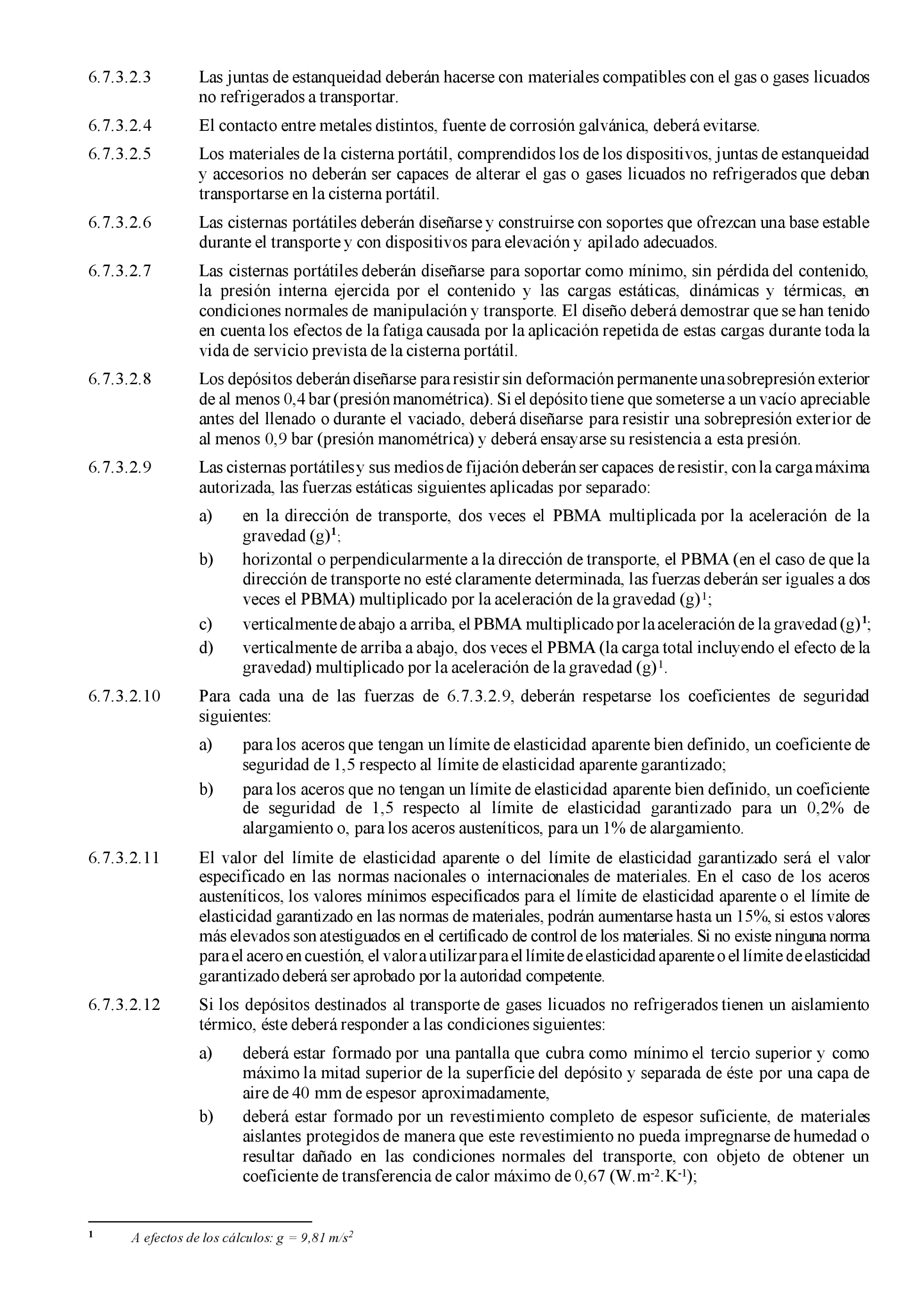 6.7.3.2.3 Las juntas de estanqueidad deberán hacerse con materiales compatibles con el gas o gases licuados no refrigerados a transportar.

6.7.3.2.4 El contacto entre metales distintos, fuente de corrosión galvánica, deberá evitarse.

6.7.3.2.5 Los materiales de la cisterna portátil, comprendidos los de los dispositivos, juntas de estanqueidad y accesorios no deberán ser capaces de alterar el gas o gases licuados no refrigerados que deban transportarse en la cisterna portátil.

6.7.3.2.6 Las cisternas portátiles deberán diseñarse y construirse con soportes que ofrezcan una base estable durante el transporte y con dispositivos para elevación y apilado adecuados.

6.7.3.2.7 Las cisternas portátiles deberán diseñarse para soportar como mínimo, sin pérdida del contenido, la presión interna ejercida por el contenido y las cargas estáticas, dinámicas y térmicas, en condiciones normales de manipulación y transporte. El diseño deberá demostrar que se han tenido en cuenta los efectos de la fatiga causada por la aplicación repetida de estas cargas durante toda la vida de servicio prevista de la cisterna portátil.

6.7.3.2.8 Los depósitos deberán diseñarse para resistir sin deformación permanente una sobrepresión exterior de al menos 0,4 bar (presión manométrica). Si el depósito tiene que someterse a un vacío apreciable antes del llenado o durante el vaciado, deberá diseñarse para resistir una sobrepresión exterior de al menos 0,9 bar (presión manométrica) y deberá ensayarse su resistencia a esta presión.

6.7.3.2.9 Las cisternas portátiles y sus medios de fijación deberán ser capaces de resistir, con la carga máxima autorizada, las fuerzas estáticas siguientes aplicadas por separado:

a) en la dirección de transporte, dos veces el PBMA multiplicada por la aceleración de la gravedad (g)$^1$;

b) horizontal o perpendicularmente a la dirección de transporte, el PBMA (en el caso de que la dirección de transporte no esté claramente determinada, las fuerzas deberán ser iguales a dos veces el PBMA) multiplicado por la aceleración de la gravedad (g)$^1$;

c) verticalmente de abajo a arriba, el PBMA multiplicado por la aceleración de la gravedad (g)$^1$;

d) verticalmente de arriba a abajo, dos veces el PBMA (la carga total incluyendo el efecto de la gravedad) multiplicado por la aceleración de la gravedad (g)$^1$.

6.7.3.2.10 Para cada una de las fuerzas de 6.7.3.2.9, deberán respetarse los coeficientes de seguridad siguientes:

a) para los aceros que tengan un límite de elasticidad aparente bien definido, un coeficiente de seguridad de 1,5 respecto al límite de elasticidad aparente garantizado;

b) para los aceros que no tengan un límite de elasticidad aparente bien definido, un coeficiente de seguridad de 1,5 respecto al límite de elasticidad garantizado para un 0,2% de alargamiento o, para los aceros austeníticos, para un 1% de alargamiento.

6.7.3.2.11 El valor del límite de elasticidad aparente o del límite de elasticidad garantizado será el valor especificado en las normas nacionales o internacionales de materiales. En el caso de los aceros austeníticos, los valores mínimos especificados para el límite de elasticidad aparente o el límite de elasticidad garantizado en las normas de materiales, podrán aumentarse hasta un 15%, si estos valores más elevados son atestiguados en el certificado de control de los materiales. Si no existe ninguna norma para el acero en cuestión, el valor a utilizar para el límite de elasticidad aparente o el límite de elasticidad garantizado deberá ser aprobado por la autoridad competente.

6.7.3.2.12 Si los depósitos destinados al transporte de gases licuados no refrigerados tienen un aislamiento térmico, éste deberá responder a las condiciones siguientes:

a) deberá estar formado por una pantalla que cubra como mínimo el tercio superior y como máximo la mitad superior de la superficie del depósito y separada de éste por una capa de aire de 40 mm de espesor aproximadamente,

b) deberá estar formado por un revestimiento completo de espesor suficiente, de materiales aislantes protegidos de manera que este revestimiento no pueda impregnarse de humedad o resultar dañado en las condiciones normales del transporte, con objeto de obtener un coeficiente de transferencia de calor máximo de 0,67 ($W.m^{-2}.K^{-1}$);

$^1$ A efectos de los cálculos: $g = 9,81\ m/s^2$